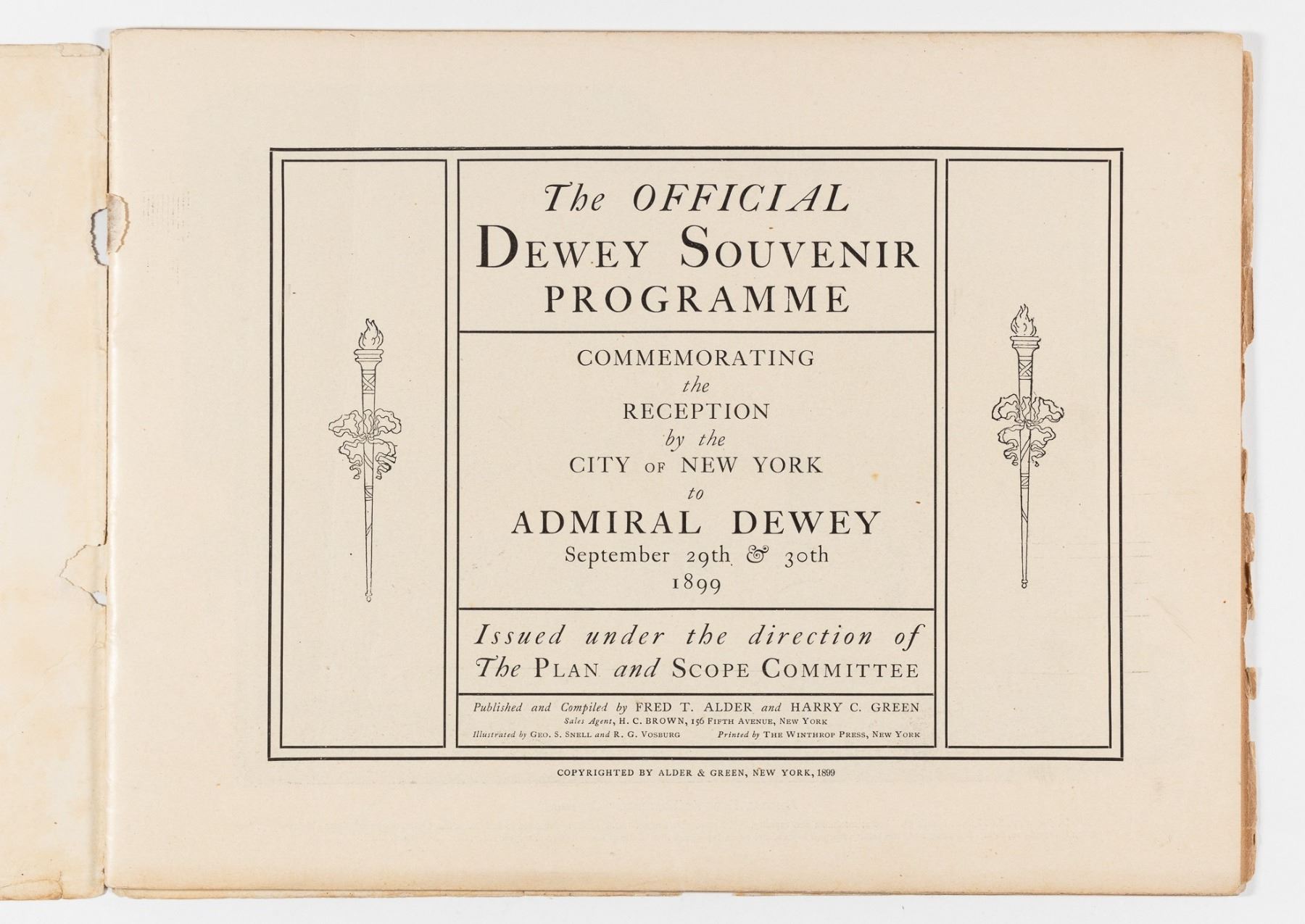 The OFFICIAL
DEWEY SOUVENIR
PROGRAMME

COMMEMORATING
the
RECEPTION
by the
CITY OF NEW YORK
to
ADMIRAL DEWEY
September 29th & 30th
1899

Issued under the direction of
The PLAN and SCOPE COMMITTEE

Published and Compiled by FRED T. ALDER and HARRY C. GREEN
Sales Agent, H. C. BROWN, 156 FIFTH AVENUE, NEW YORK
Illustrated by GEO. S. SNELL and R. G. VOSBURG Printed by THE WINTHROP PRESS, NEW YORK

COPYRIGHTED BY ALDER & GREEN, NEW YORK, 1899